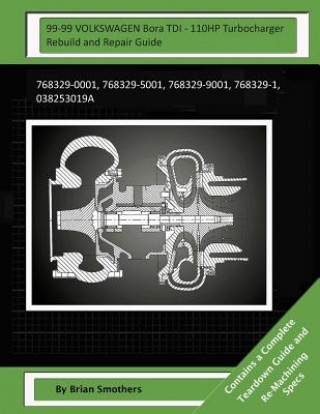 99-99 VOLKSWAGEN Bora TDI - 110HP Turbocharger Rebuild and Repair Guide

768329-0001, 768329-5001, 768329-9001, 768329-1, 038253019A

Contains a Complete Teardown Guide and Re-Machining Specs

By Brian Smothers